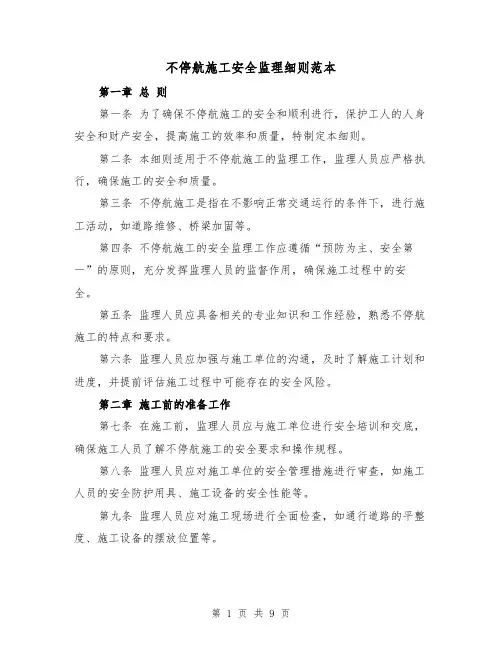 不停航施工安全监理细则范本

第一章 总 则

第一条 为了确保不停航施工的安全和顺利进行，保护工人的人身安全和财产安全，提高施工的效率和质量，特制定本细则。

第二条 本细则适用于不停航施工的监理工作，监理人员应严格执行，确保施工的安全和质量。

第三条 不停航施工是指在不影响正常交通运行的条件下，进行施工活动，如道路维修、桥梁加固等。

第四条 不停航施工的安全监理工作应遵循“预防为主、安全第一”的原则，充分发挥监理人员的监督作用，确保施工过程中的安全。

第五条 监理人员应具备相关的专业知识和工作经验，熟悉不停航施工的特点和要求。

第六条 监理人员应加强与施工单位的沟通，及时了解施工计划和进度，并提前评估施工过程中可能存在的安全风险。

第二章 施工前的准备工作

第七条 在施工前，监理人员应与施工单位进行安全培训和交底，确保施工人员了解不停航施工的安全要求和操作规程。

第八条 监理人员应对施工单位的安全管理措施进行审查，如施工人员的安全防护用具、施工设备的安全性能等。

第九条 监理人员应对施工现场进行全面检查，如通行道路的平整度、施工设备的摆放位置等。

第 1 页 共 9 页